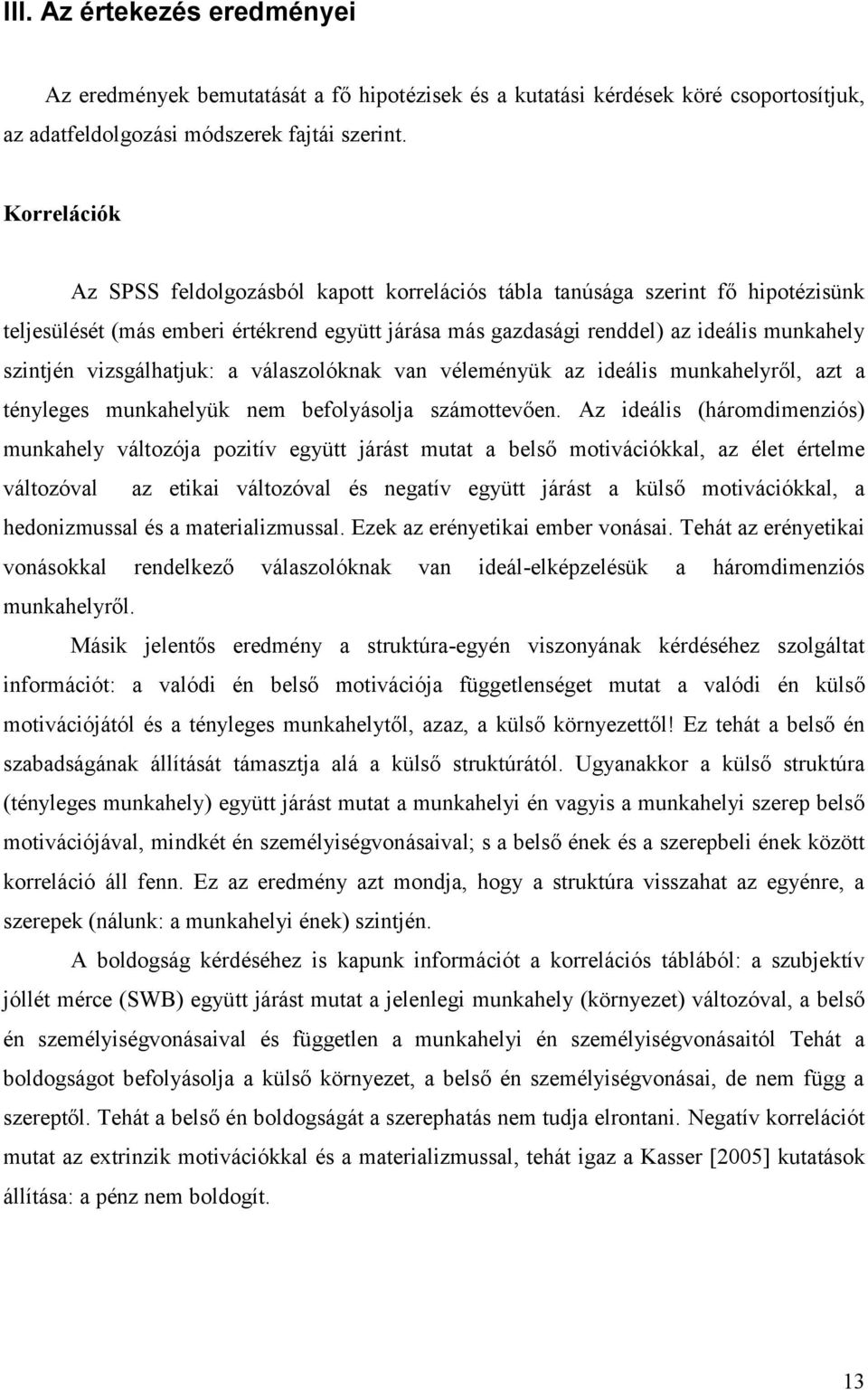 III. Az értekezés eredményei

Az eredmények bemutatását a fő hipotézisek és a kutatási kérdések köré csoportosítjuk, az adatfeldolgozási módszerek fajtái szerint.

Korrelációk

Az SPSS feldolgozásból kapott korrelációs tábla tanúsága szerint fő hipotézisünk teljesülését (más emberi értékrend együtt járása más gazdasági renddel) az ideális munkahely szintjén vizsgálhatjuk: a válaszolóknak van véleményük az ideális munkahelyről, azt a tényleges munkahelyük nem befolyásolja számottevően. Az ideális (háromdimenziós) munkahely változója pozitív együtt járást mutat a belső motivációkkal, az élet értelme változóval az etikai változóval és negatív együtt járást a külső motivációkkal, a hedonizmussal és a materializmussal. Ezek az erényetikai ember vonásai. Tehát az erényetikai vonásokkal rendelkező válaszolóknak van ideál-elképzelésük a háromdimenziós munkahelyről.

Másik jelentős eredmény a struktúra-egyén viszonyának kérdéséhez szolgáltat információt: a valódi én belső motivációja függetlenséget mutat a valódi én külső motivációjától és a tényleges munkahelytől, azaz, a külső környezettől! Ez tehát a belső én szabadságának állítását támasztja alá a külső struktúrától. Ugyanakkor a külső struktúra (tényleges munkahely) együtt járást mutat a munkahelyi én vagyis a munkahelyi szerep belső motivációjával, mindkét én személyiségvonásaival; s a belső ének és a szerepbeli ének között korreláció áll fenn. Ez az eredmény azt mondja, hogy a struktúra visszahat az egyénre, a szerepek (nálunk: a munkahelyi ének) szintjén.

A boldogság kérdéséhez is kapunk információt a korrelációs táblából: a szubjektív jóllét mérce (SWB) együtt járást mutat a jelenlegi munkahely (környezet) változóval, a belső én személyiségvonásaival és független a munkahelyi én személyiségvonásaitól Tehát a boldogságot befolyásolja a külső környezet, a belső én személyiségvonásai, de nem függ a szereptől. Tehát a belső én boldogságát a szerephatás nem tudja elrontani. Negatív korrelációt mutat az extrinzik motivációkkal és a materializmussal, tehát igaz a Kasser [2005] kutatások állítása: a pénz nem boldogít.

13